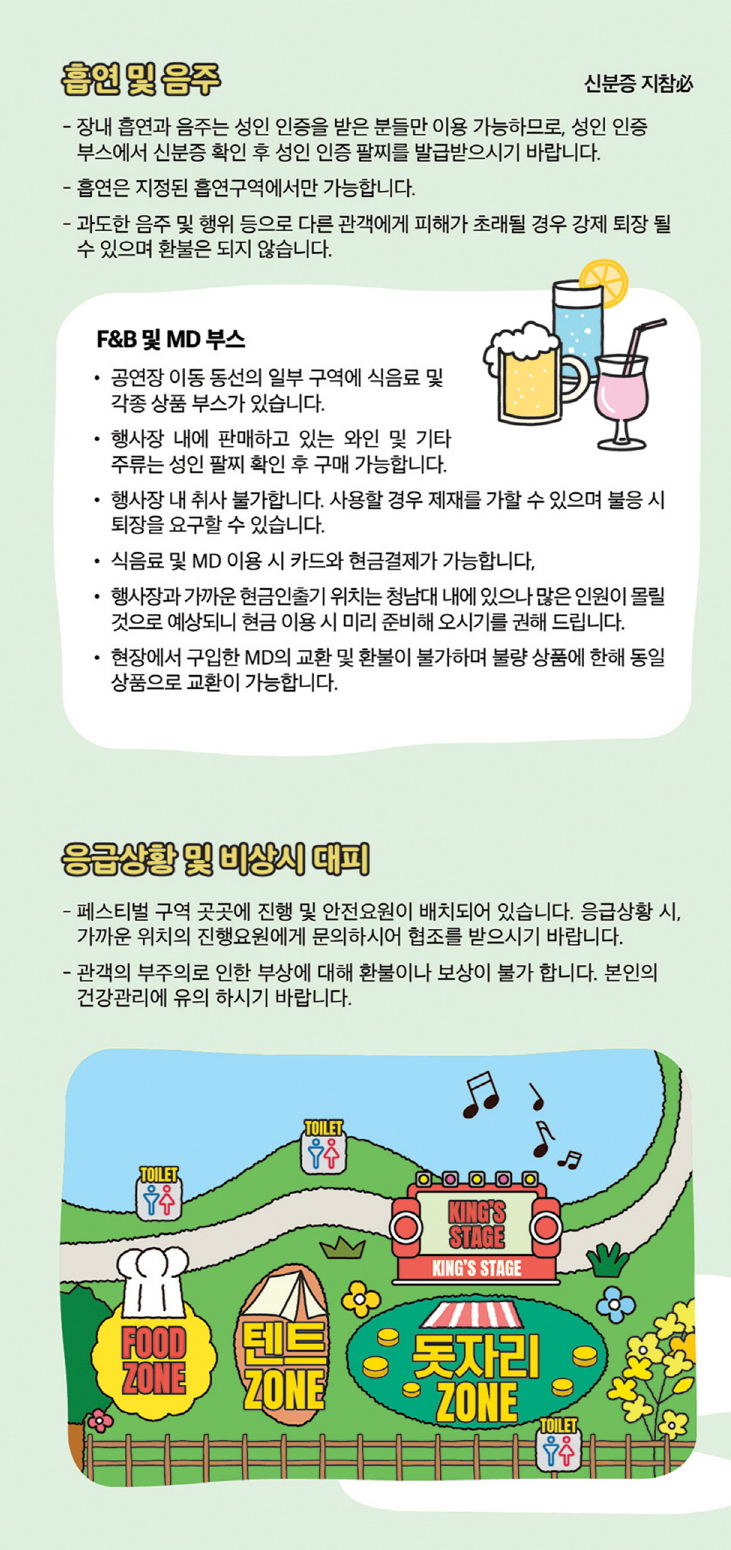 흡연 및 음주

신분증 지참必

- 장내 흡연과 음주는 성인 인증을 받은 분들만 이용 가능하므로, 성인 인증 부스에서 신분증 확인 후 성인 인증 팔찌를 발급받으시기 바랍니다.
- 흡연은 지정된 흡연구역에서만 가능합니다.
- 과도한 음주 및 행위 등으로 다른 관객에게 피해가 초래될 경우 강제 퇴장 될 수 있으며 환불은 되지 않습니다.

F&B 및 MD 부스

• 공연장 이동 동선의 일부 구역에 식음료 및 각종 상품 부스가 있습니다.
• 행사장 내에 판매하고 있는 와인 및 기타 주류는 성인 팔찌 확인 후 구매 가능합니다.
• 행사장 내 취사 불가합니다. 사용할 경우 제재를 가할 수 있으며 불응 시 퇴장을 요구할 수 있습니다.
• 식음료 및 MD 이용 시 카드와 현금결제가 가능합니다,
• 행사장과 가까운 현금인출기 위치는 청남대 내에 있으나 많은 인원이 몰릴 것으로 예상되니 현금 이용 시 미리 준비해 오시기를 권해 드립니다.
• 현장에서 구입한 MD의 교환 및 환불이 불가하며 불량 상품에 한해 동일 상품으로 교환이 가능합니다.

응급상황 및 비상시 대피

- 페스티벌 구역 곳곳에 진행 및 안전요원이 배치되어 있습니다. 응급상황 시, 가까운 위치의 진행요원에게 문의하시어 협조를 받으시기 바랍니다.
- 관객의 부주의로 인한 부상에 대해 환불이나 보상이 불가 합니다. 본인의 건강관리에 유의 하시기 바랍니다.

TOILET

TOILET

KING'S STAGE

KING'S STAGE

FOOD ZONE

텐트 ZONE

돗자리 ZONE

TOILET